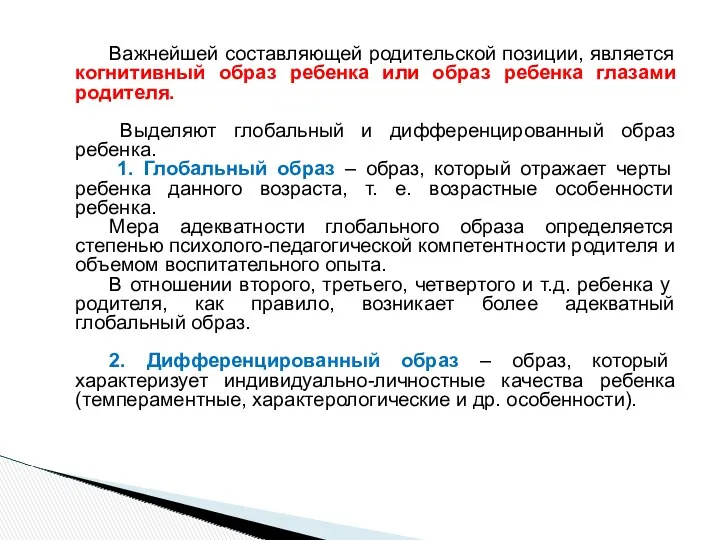 Важнейшей составляющей родительской позиции, является когнитивный образ ребенка или образ ребенка глазами родителя.

Выделяют глобальный и дифференцированный образ ребенка.

1. Глобальный образ – образ, который отражает черты ребенка данного возраста, т. е. возрастные особенности ребенка.

Мера адекватности глобального образа определяется степенью психолого-педагогической компетентности родителя и объемом воспитательного опыта.

В отношении второго, третьего, четвертого и т.д. ребенка у родителя, как правило, возникает более адекватный глобальный образ.

2. Дифференцированный образ – образ, который характеризует индивидуально-личностные качества ребенка (темпераментные, характерологические и др. особенности).